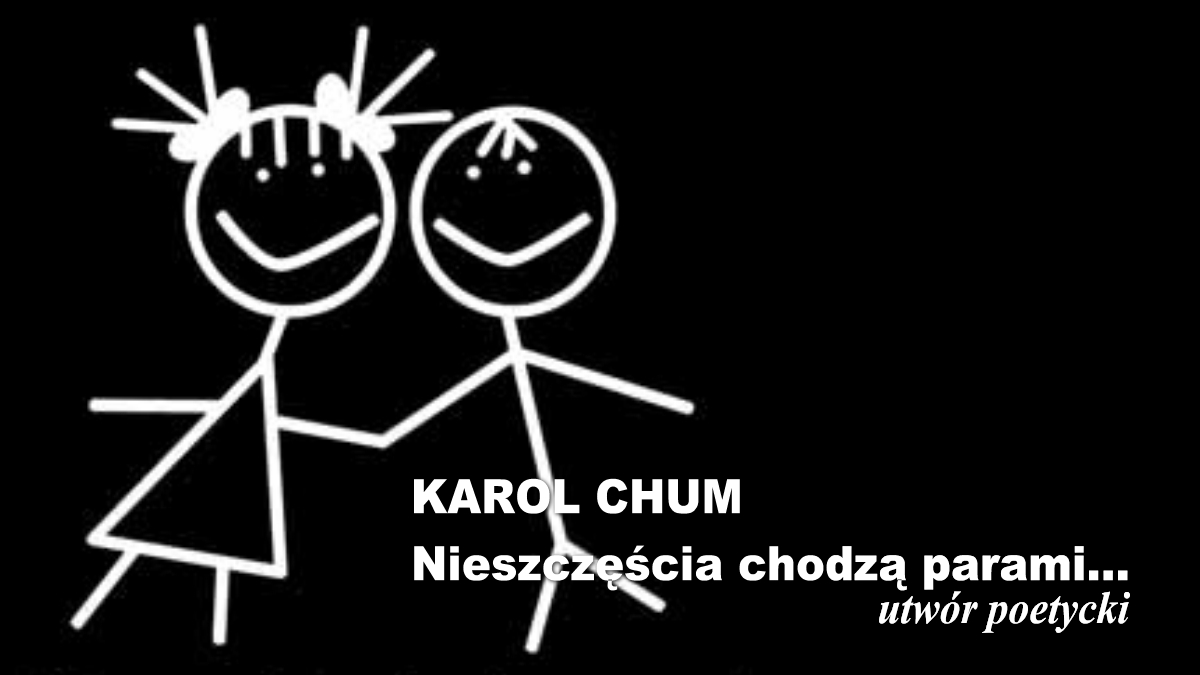 KAROL CHUM
Nieszczęścia chodzą parami...
utwór poetycki